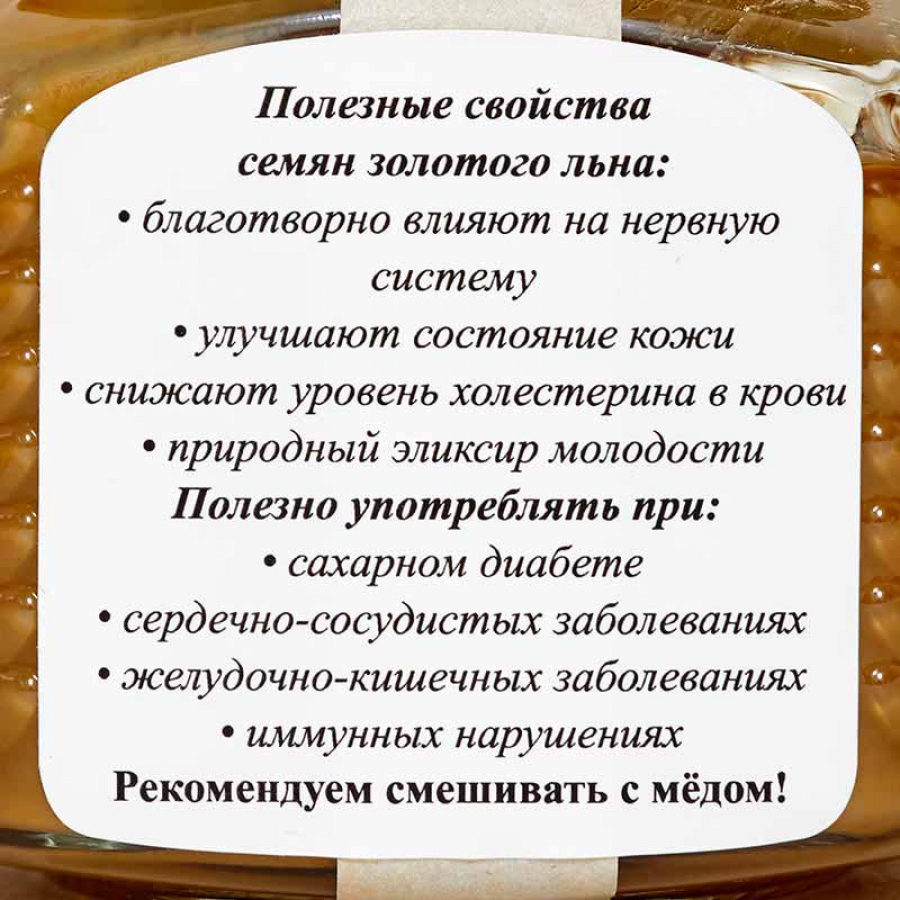 Полезные свойства
семян золотого льна:
• благотворно влияют на нервную систему
• улучшают состояние кожи
• снижают уровень холестерина в крови
• природный эликсир молодости
Полезно употреблять при:
• сахарном диабете
• сердечно-сосудистых заболеваниях
• желудочно-кишечных заболеваниях
• иммунных нарушениях
Рекомендуем смешивать с мёдом!